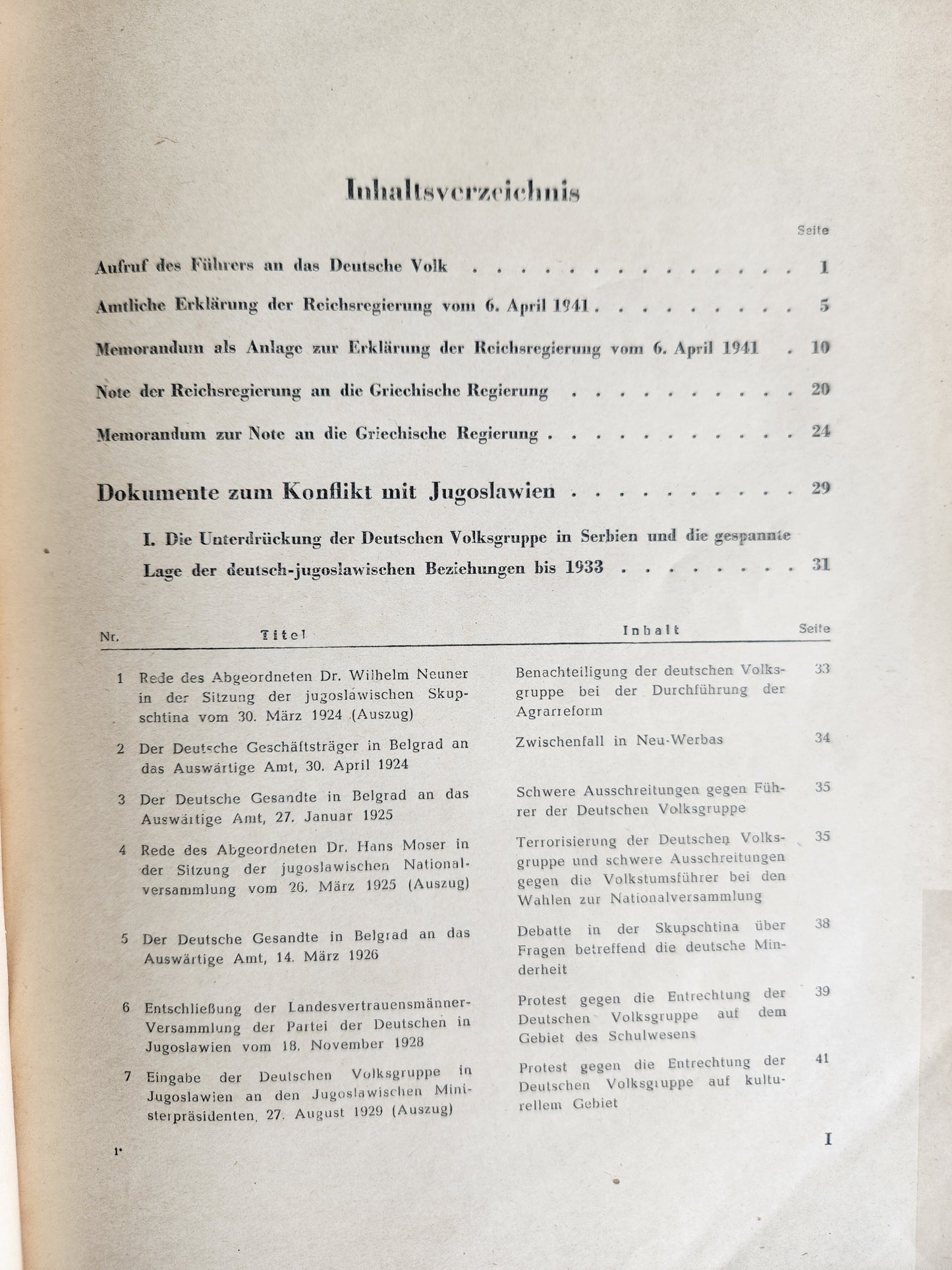 Inhaltsverzeichnis

Seite

Aufruf des Führers an das Deutsche Volk 1

Amtliche Erklärung der Reichsregierung vom 6. April 1941 5

Memorandum als Anlage zur Erklärung der Reichsregierung vom 6. April 1941 10

Note der Reichsregierung an die Griechische Regierung 20

Memorandum zur Note an die Griechische Regierung 24

Dokumente zum Konflikt mit Jugoslawien 29

I. Die Unterdrückung der Deutschen Volksgruppe in Serbien und die gespannte Lage der deutsch-jugoslawischen Beziehungen bis 1933 31

| Nr. | Titel | Inhalt | Seite |
|---|---|---|---|
| 1 | Rede des Abgeordneten Dr. Wilhelm Neuner in der Sitzung der jugoslawischen Skupschtina vom 30. März 1924 (Auszug) | Benachteiligung der deutschen Volksgruppe bei der Durchführung der Agrarreform | 33 |
| 2 | Der Deutsche Geschäftsträger in Belgrad an das Auswärtige Amt, 30. April 1924 | Zwischenfall in Neu-Werbas | 34 |
| 3 | Der Deutsche Gesandte in Belgrad an das Auswärtige Amt, 27. Januar 1925 | Schwere Ausschreitungen gegen Führer der Deutschen Volksgruppe | 35 |
| 4 | Rede des Abgeordneten Dr. Hans Moser in der Sitzung der jugoslawischen Nationalversammlung vom 26. März 1925 (Auszug) | Terrorisierung der Deutschen Volksgruppe und schwere Ausschreitungen gegen die Volkstumsführer bei den Wahlen zur Nationalversammlung | 35 |
| 5 | Der Deutsche Gesandte in Belgrad an das Auswärtige Amt, 14. März 1926 | Debatte in der Skupschtina über Fragen betreffend die deutsche Minderheit | 38 |
| 6 | Entschließung der Landesvertrauensmänner-Versammlung der Partei der Deutschen in Jugoslawien vom 18. November 1928 | Protest gegen die Entrechtung der Deutschen Volksgruppe auf dem Gebiet des Schulwesens | 39 |
| 7 | Eingabe der Deutschen Volksgruppe in Jugoslawien an den Jugoslawischen Ministerpräsidenten, 27. August 1929 (Auszug) | Protest gegen die Entrechtung der Deutschen Volksgruppe auf kulturellem Gebiet | 41 |

1*

I